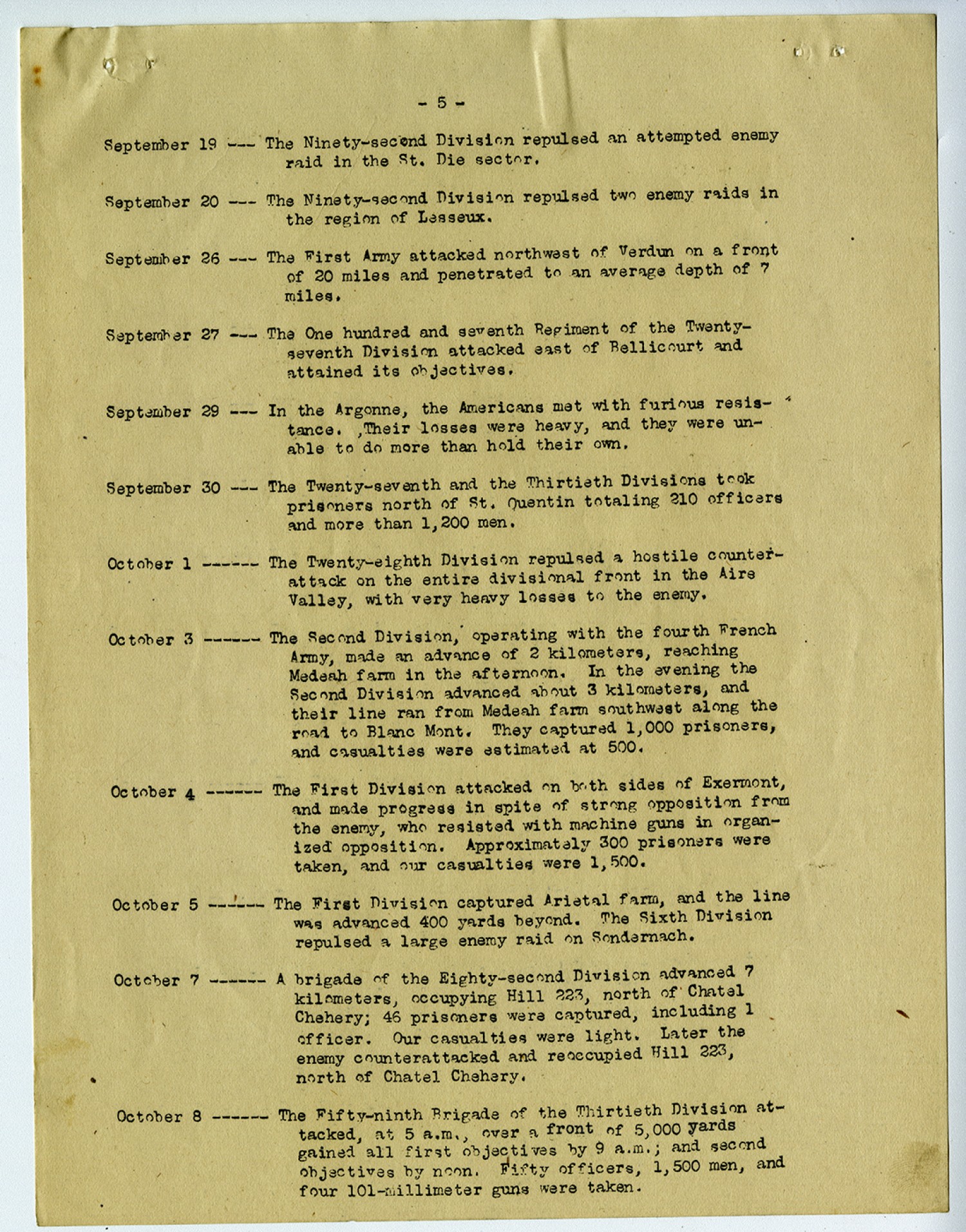 - 5 -

September 19 --- The Ninety-second Division repulsed an attempted enemy raid in the St. Die sector.

September 20 --- The Ninety-second Division repulsed two enemy raids in the region of Lesseux.

September 26 --- The First Army attacked northwest of Verdun on a front of 20 miles and penetrated to an average depth of 7 miles.

September 27 --- The One hundred and seventh Regiment of the Twenty-seventh Division attacked east of Bellicourt and attained its objectives.

September 29 --- In the Argonne, the Americans met with furious resistance. ,Their losses were heavy, and they were unable to do more than hold their own.

September 30 --- The Twenty-seventh and the Thirtieth Divisions took prisoners north of St. Quentin totaling 210 officers and more than 1,200 men.

October 1 ------ The Twenty-eighth Division repulsed a hostile counterattack on the entire divisional front in the Aire Valley, with very heavy losses to the enemy.

October 3 ------ The Second Division, operating with the fourth French Army, made an advance of 2 kilometers, reaching Medeah farm in the afternoon. In the evening the Second Division advanced about 3 kilometers, and their line ran from Medeah farm southwest along the road to Blanc Mont. They captured 1,000 prisoners, and casualties were estimated at 500.

October 4 ------ The First Division attacked on both sides of Exermont, and made progress in spite of strong opposition from the enemy, who resisted with machine guns in organized opposition. Approximately 300 prisoners were taken, and our casualties were 1,500.

October 5 ------ The First Division captured Arietal farm, and the line was advanced 400 yards beyond. The Sixth Division repulsed a large enemy raid on Sondernach.

October 7 ------ A brigade of the Eighty-second Division advanced 7 kilometers, occupying Hill 223, north of Chatel Chehery; 46 prisoners were captured, including 1 officer. Our casualties were light. Later the enemy counterattacked and reoccupied Hill 223, north of Chatel Chehery.

October 8 ------ The Fifty-ninth Brigade of the Thirtieth Division attacked, at 5 a.m., over a front of 5,000 yards gained all first objectives by 9 a.m.; and second objectives by noon. Fifty officers, 1,500 men, and four 101-millimeter guns were taken.